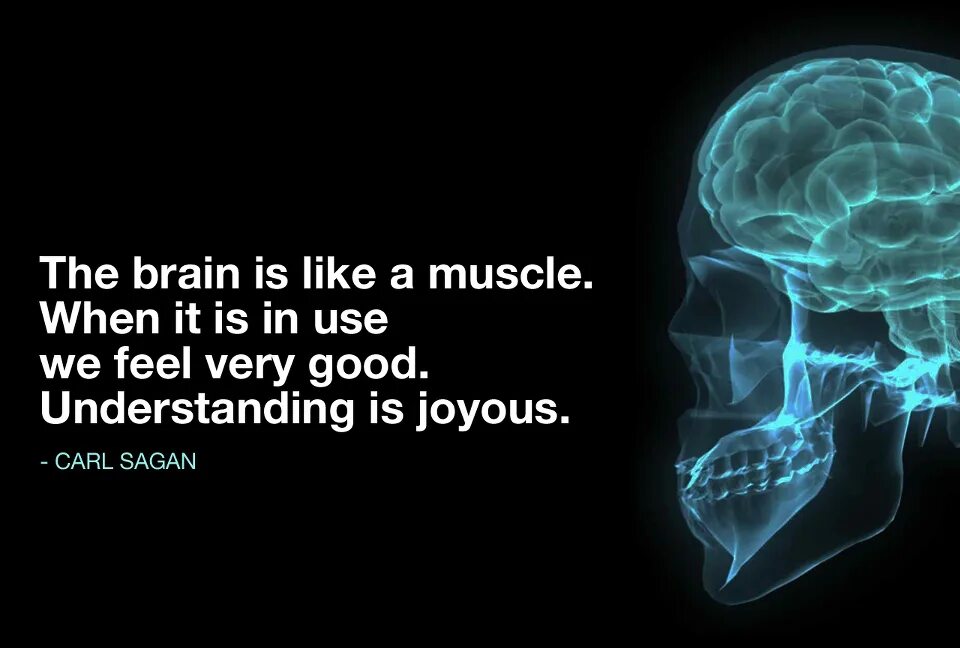 The brain is like a muscle. When it is in use we feel very good. Understanding is joyous.

- CARL SAGAN